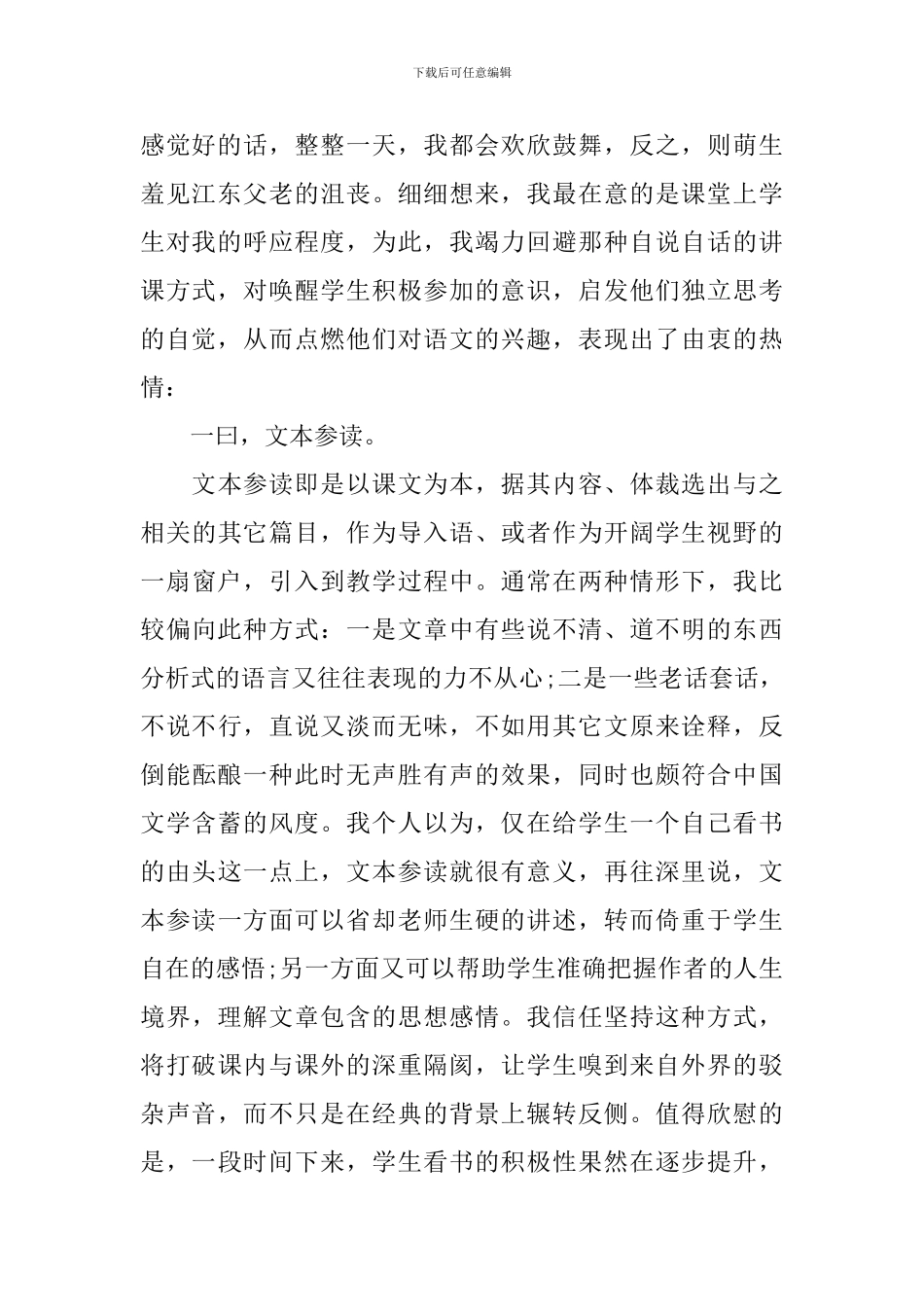 下载后可任意编辑

感觉好的话，整整一天，我都会欢欣鼓舞，反之，则萌生羞见江东父老的沮丧。细细想来，我最在意的是课堂上学生对我的呼应程度，为此，我竭力回避那种自说自话的讲课方式，对唤醒学生积极参加的意识，启发他们独立思考的自觉，从而点燃他们对语文的兴趣，表现出了由衷的热情：

一曰，文本参读。

文本参读即是以课文为本，据其内容、体裁选出与之相关的其它篇目，作为导入语、或者作为开阔学生视野的一扇窗户，引入到教学过程中。通常在两种情形下，我比较偏向此种方式：一是文章中有些说不清、道不明的东西分析式的语言又往往表现的力不从心;二是一些老话套话，不说不行，直说又淡而无味，不如用其它文原来诠释，反倒能酝酿一种此时无声胜有声的效果，同时也颇符合中国文学含蓄的风度。我个人以为，仅在给学生一个自己看书的由头这一点上，文本参读就很有意义，再往深里说，文本参读一方面可以省却老师生硬的讲述，转而倚重于学生自在的感悟;另一方面又可以帮助学生准确把握作者的人生境界，理解文章包含的思想感情。我信任坚持这种方式，将打破课内与课外的深重隔阂，让学生嗅到来自外界的驳杂声音，而不只是在经典的背景上辗转反侧。值得欣慰的是，一段时间下来，学生看书的积极性果然在逐步提升，